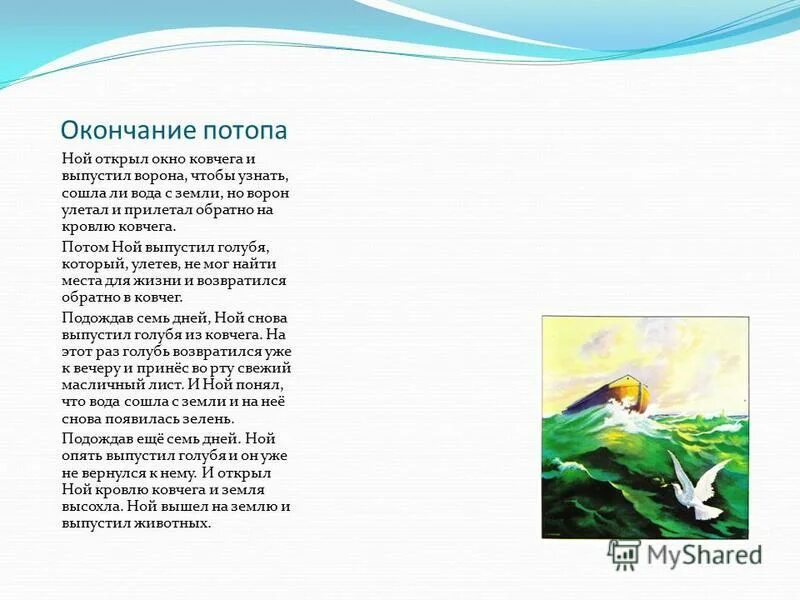 Окончание потопа

Ной открыл окно ковчега и выпустил ворона, чтобы узнать, сошла ли вода с земли, но ворон улетал и прилетал обратно на кровлю ковчега.

Потом Ной выпустил голубя, который, улетев, не мог найти места для жизни и возвратился обратно в ковчег.

Подождав семь дней, Ной снова выпустил голубя из ковчега. На этот раз голубь возвратился уже к вечеру и принёс во рту свежий масличный лист. И Ной понял, что вода сошла с земли и на неё снова появилась зелень.

Подождав ещё семь дней. Ной опять выпустил голубя и он уже не вернулся к нему. И открыл Ной кровлю ковчега и земля высохла. Ной вышел на землю и выпустил животных.

MyShared